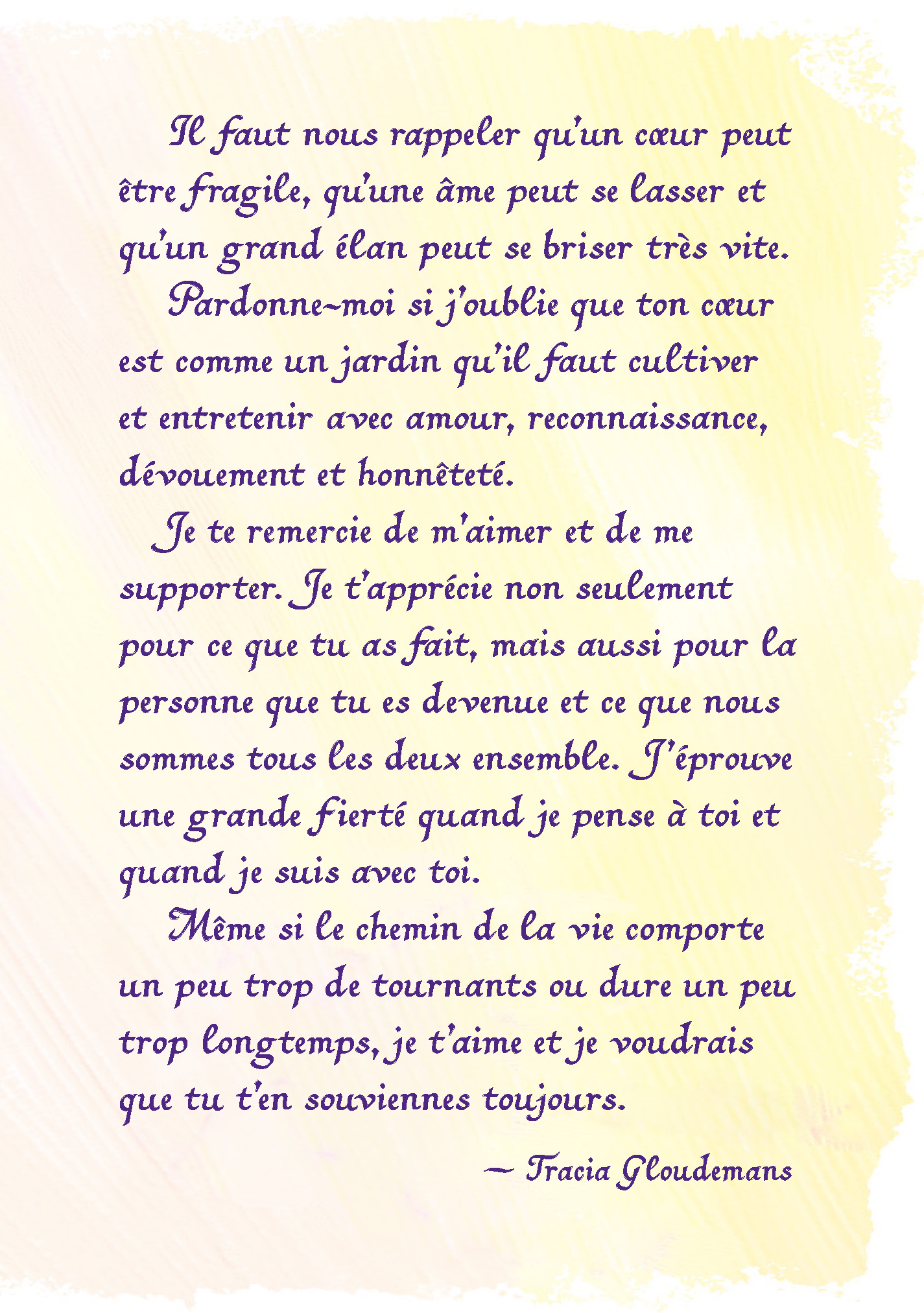 Il faut nous rappeler qu'un cœur peut être fragile, qu'une âme peut se lasser et qu'un grand élan peut se briser très vite.

Pardonne-moi si j'oublie que ton cœur est comme un jardin qu'il faut cultiver et entretenir avec amour, reconnaissance, dévouement et honnêteté.

Je te remercie de m'aimer et de me supporter. Je t'apprécie non seulement pour ce que tu as fait, mais aussi pour la personne que tu es devenue et ce que nous sommes tous les deux ensemble. J'éprouve une grande fierté quand je pense à toi et quand je suis avec toi.

Même si le chemin de la vie comporte un peu trop de tournants ou dure un peu trop longtemps, je t'aime et je voudrais que tu t'en souviennes toujours.

— Tracia Gloudemans